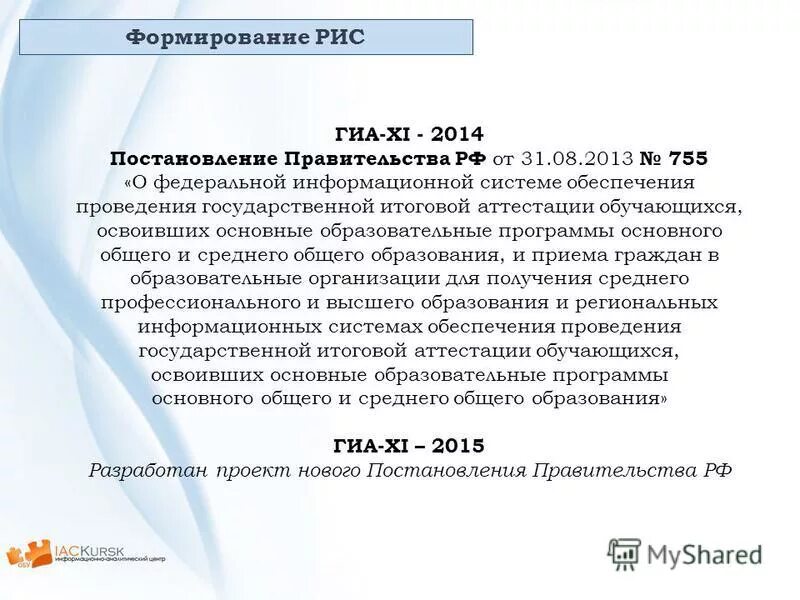 Формирование РИС

ГИА-XI - 2014
Постановление Правительства РФ от 31.08.2013 № 755
«О федеральной информационной системе обеспечения проведения государственной итоговой аттестации обучающихся, освоивших основные образовательные программы основного общего и среднего общего образования, и приема граждан в образовательные организации для получения среднего профессионального и высшего образования и региональных информационных системах обеспечения проведения государственной итоговой аттестации обучающихся, освоивших основные образовательные программы основного общего и среднего общего образования»

ГИА-XI – 2015
Разработан проект нового Постановления Правительства РФ

ОБУ IACKursk информационно-аналитический центр

MyShared